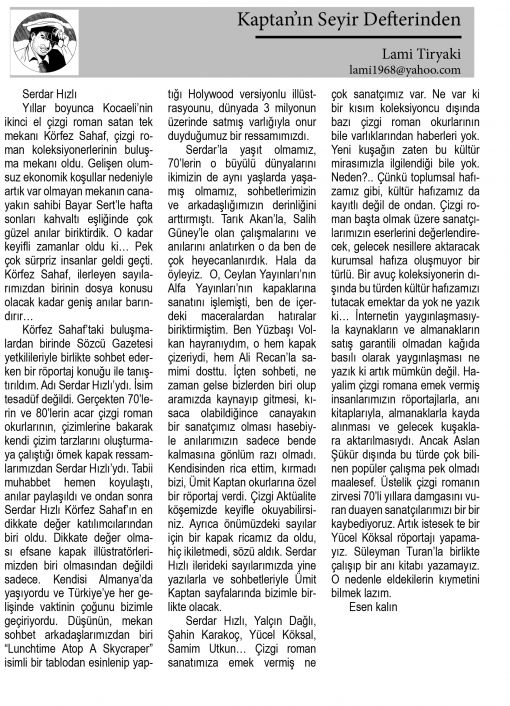 Kaptan'ın Seyir Defterinden

Lami Tiryaki
lami1968@yahoo.com

Serdar Hızlı

Yıllar boyunca Kocaeli'nin ikinci el çizgi roman satan tek mekanı Körfez Sahaf, çizgi roman koleksiyonerlerinin buluşma mekanı oldu. Gelişen olumsuz ekonomik koşullar nedeniyle artık var olmayan mekanın canayakın sahibi Bayar Sert'le hafta sonları kahvaltı eşliğinde çok güzel anılar biriktirdik. O kadar keyifli zamanlar oldu ki… Pek çok sürpriz insanlar geldi geçti. Körfez Sahaf, ilerleyen sayılarımızdan birinin dosya konusu olacak kadar geniş anılar barındırır…

Körfez Sahaf'taki buluşmalardan birinde Sözcü Gazetesi yetkilileriyle birlikte sohbet ederken bir röportaj konuğu ile tanıştırıldım. Adı Serdar Hızlı'ydı. İsim tesadüf değildi. Gerçekten 70'lerin ve 80'lerin acar çizgi roman okurlarının, çizimlerine bakarak kendi çizim tarzlarını oluşturmaya çalıştığı örnek kapak ressamlarımızdan Serdar Hızlı'ydı. Tabii muhabbet hemen koyulaştı, anılar paylaşıldı ve ondan sonra Serdar Hızlı Körfez Sahaf'ın en dikkate değer katılımcılarından biri oldu. Dikkate değer olması efsane kapak illüstratörlerimizden biri olmasından değildi sadece. Kendisi Almanya'da yaşıyordu ve Türkiye'ye her gelişinde vaktinin çoğunu bizimle geçiriyordu. Düşünün, mekan sohbet arkadaşlarımızdan biri "Lunchtime Atop A Skycraper" isimli bir tablodan esinlenip yaptığı Holywood versiyonlu illüstrasyounu, dünyada 3 milyonun üzerinde satmış varlığıyla onur duyduğumuz bir ressamımızdı.

Serdar'la yaşıt olmamız, 70'lerin o büyülü dünyalarını ikimizin de aynı yaşlarda yaşamış olmamız, sohbetlerimizin ve arkadaşlığımızın derinliğini arttırmıştı. Tarık Akan'la, Salih Güney'le olan çalışmalarını ve anılarını anlatırken o da ben de çok heyecanlanırdık. Hala da öyleyiz. O, Ceylan Yayınları'nın Alfa Yayınları'nın kapaklarına sanatını işlemişti, ben de içerdeki maceralardan hatıralar biriktirmiştim. Ben Yüzbaşı Volkan hayranıydım, o hem kapak çizeriydi, hem Ali Recan'la samimi dosttu. İçten sohbeti, ne zaman gelse bizlerden biri olup aramızda kaynayıp gitmesi, kısaca olabildiğince canayakın bir sanatçımız olması hasebiyle anılarımızın sadece bende kalmasına gönlüm razı olmadı. Kendisinden rica ettim, kırmadı bizi, Ümit Kaptan okurlarına özel bir röportaj verdi. Çizgi Aktüalite köşemizde keyifle okuyabilirsiniz. Ayrıca önümüzdeki sayılar için bir kapak ricamız da oldu, hiç ikiletmedi, sözü aldık. Serdar Hızlı ilerideki sayılarımızda yine yazılarla ve sohbetleriyle Ümit Kaptan sayfalarında bizimle birlikte olacak.

Serdar Hızlı, Yalçın Dağlı, Şahin Karakoç, Yücel Köksal, Samim Utkun… Çizgi roman sanatımıza emek vermiş ne çok sanatçımız var. Ne var ki bir kısım koleksiyoncu dışında bazı çizgi roman okurlarının bile varlıklarından haberleri yok. Yeni kuşağın zaten bu kültür mirasımızla ilgilendiği bile yok. Neden?.. Çünkü toplumsal hafızamız gibi, kültür hafızamız da kayıtlı değil de ondan. Çizgi roman başta olmak üzere sanatçılarımızın eserlerini değerlendirecek, gelecek nesillere aktaracak kurumsal hafıza oluşmuyor bir türlü. Bir avuç koleksiyonerin dışında bu türden kültür hafızamızı tutacak emektar da yok ne yazık ki… İnternetin yaygınlaşmasıyla kaynakların ve almanakların satış garantili olmadan kağıda basılı olarak yaygınlaşması ne yazık ki artık mümkün değil. Hayalim çizgi romana emek vermiş insanlarımızın röportajlarla, anı kitaplarıyla, almanaklarla kayda alınması ve gelecek kuşaklara aktarılmasıydı. Ancak Aslan Şükür dışında bu türde çok bilinen popüler çalışma pek olmadı maalesef. Üstelik çizgi romanın zirvesi 70'li yıllara damgasını vuran duayen sanatçılarımızı bir bir kaybediyoruz. Artık istesek te bir Yücel Köksal röportajı yapamayız. Süleyman Turan'la birlikte çalışıp bir anı kitabı yazamayız. O nedenle eldekilerin kıymetini bilmek lazım.

Esen kalın